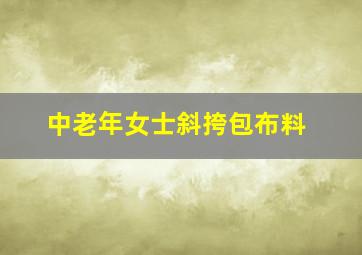 中老年女士斜挎包布料